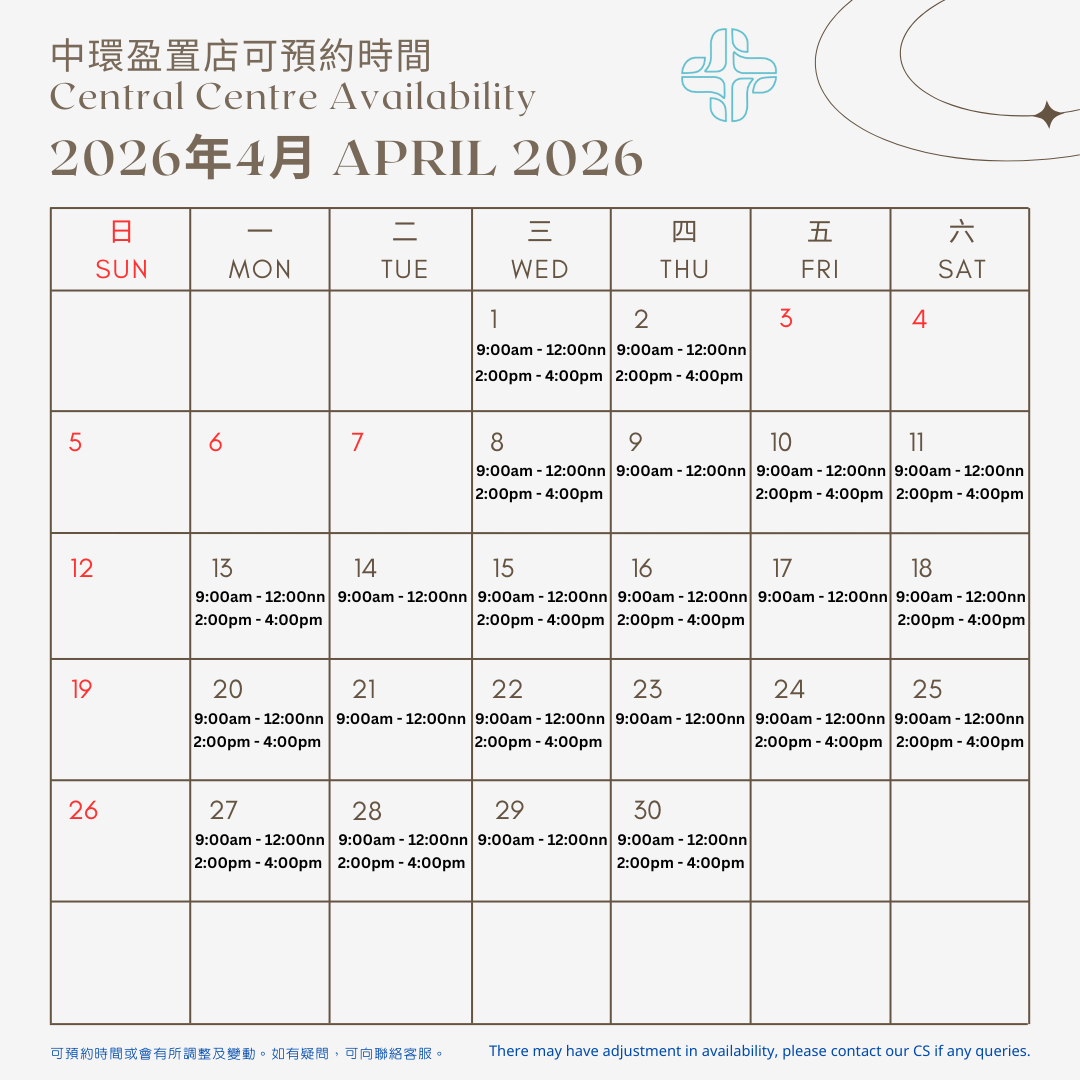 中環盈置店可預約時間
Central Centre Availability
2026年4月 APRIL 2026

| 日 SUN | 一 MON | 二 TUE | 三 WED | 四 THU | 五 FRI | 六 SAT |
|---|---|---|---|---|---|---|
| | | | 1 9:00am - 12:00nn 2:00pm - 4:00pm | 2 9:00am - 12:00nn 2:00pm - 4:00pm | 3 | 4 |
| 5 | 6 | 7 | 8 9:00am - 12:00nn 2:00pm - 4:00pm | 9 9:00am - 12:00nn | 10 9:00am - 12:00nn 2:00pm - 4:00pm | 11 9:00am - 12:00nn 2:00pm - 4:00pm |
| 12 | 13 9:00am - 12:00nn 2:00pm - 4:00pm | 14 9:00am - 12:00nn | 15 9:00am - 12:00nn 2:00pm - 4:00pm | 16 9:00am - 12:00nn 2:00pm - 4:00pm | 17 9:00am - 12:00nn | 18 9:00am - 12:00nn 2:00pm - 4:00pm |
| 19 | 20 9:00am - 12:00nn 2:00pm - 4:00pm | 21 9:00am - 12:00nn | 22 9:00am - 12:00nn 2:00pm - 4:00pm | 23 9:00am - 12:00nn | 24 9:00am - 12:00nn 2:00pm - 4:00pm | 25 9:00am - 12:00nn 2:00pm - 4:00pm |
| 26 | 27 9:00am - 12:00nn 2:00pm - 4:00pm | 28 9:00am - 12:00nn 2:00pm - 4:00pm | 29 9:00am - 12:00nn | 30 9:00am - 12:00nn 2:00pm - 4:00pm | | |
| | | | | | | |

可預約時間或會有所調整及變動。如有疑問，可向聯絡客服。

There may have adjustment in availability, please contact our CS if any queries.